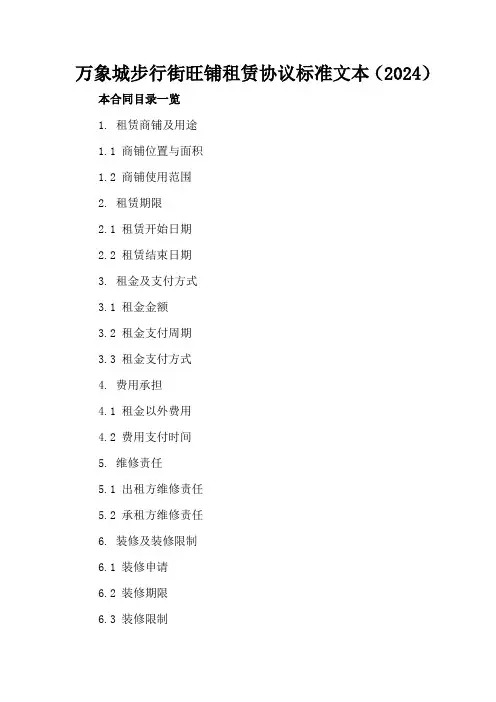 万象城步行街旺铺租赁协议标准文本（2024）

本合同目录一览

1. 租赁商铺及用途

1.1 商铺位置与面积

1.2 商铺使用范围

2. 租赁期限

2.1 租赁开始日期

2.2 租赁结束日期

3. 租金及支付方式

3.1 租金金额

3.2 租金支付周期

3.3 租金支付方式

4. 费用承担

4.1 租金以外费用

4.2 费用支付时间

5. 维修责任

5.1 出租方维修责任

5.2 承租方维修责任

6. 装修及装修限制

6.1 装修申请

6.2 装修期限

6.3 装修限制